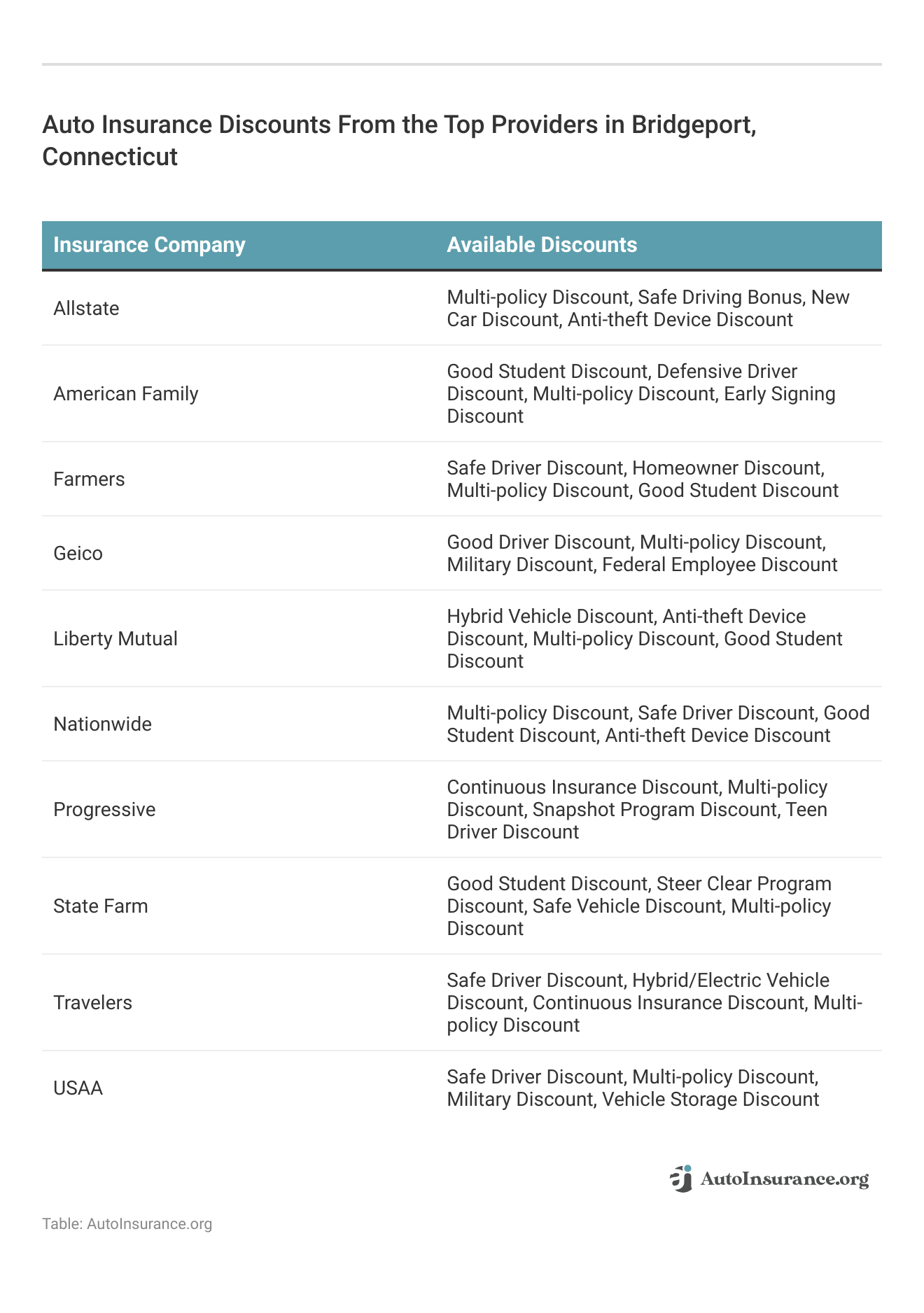 Auto Insurance Discounts From the Top Providers in Bridgeport, Connecticut

| Insurance Company | Available Discounts |
|---|---|
| Allstate | Multi-policy Discount, Safe Driving Bonus, New Car Discount, Anti-theft Device Discount |
| American Family | Good Student Discount, Defensive Driver Discount, Multi-policy Discount, Early Signing Discount |
| Farmers | Safe Driver Discount, Homeowner Discount, Multi-policy Discount, Good Student Discount |
| Geico | Good Driver Discount, Multi-policy Discount, Military Discount, Federal Employee Discount |
| Liberty Mutual | Hybrid Vehicle Discount, Anti-theft Device Discount, Multi-policy Discount, Good Student Discount |
| Nationwide | Multi-policy Discount, Safe Driver Discount, Good Student Discount, Anti-theft Device Discount |
| Progressive | Continuous Insurance Discount, Multi-policy Discount, Snapshot Program Discount, Teen Driver Discount |
| State Farm | Good Student Discount, Steer Clear Program Discount, Safe Vehicle Discount, Multi-policy Discount |
| Travelers | Safe Driver Discount, Hybrid/Electric Vehicle Discount, Continuous Insurance Discount, Multi-policy Discount |
| USAA | Safe Driver Discount, Multi-policy Discount, Military Discount, Vehicle Storage Discount |

AutoInsurance.org

Table: AutoInsurance.org